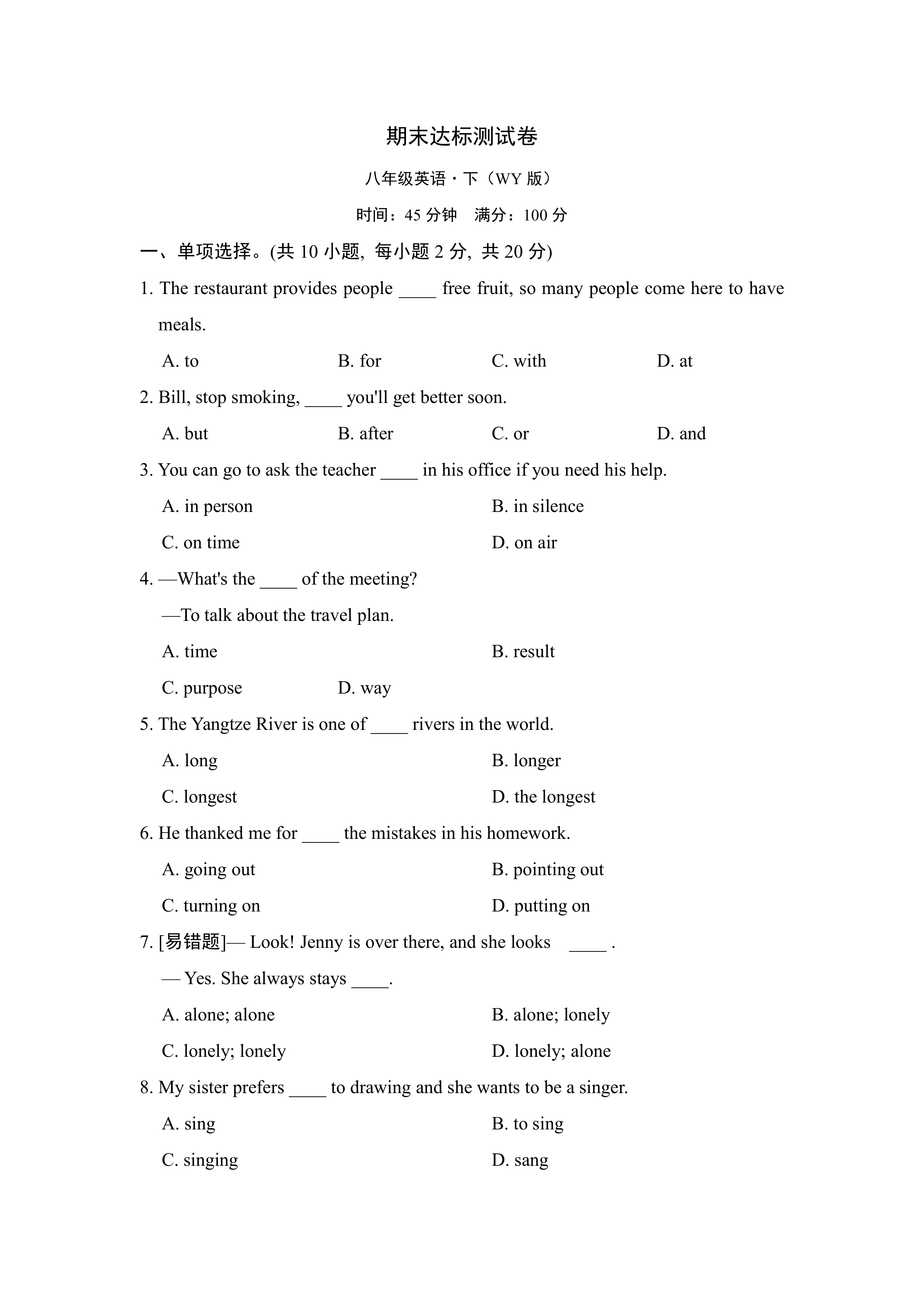 期末达标测试卷

八年级英语·下（WY 版）

时间：45 分钟　满分：100 分

一、单项选择。(共 10 小题, 每小题 2 分, 共 20 分)

1. The restaurant provides people ____ free fruit, so many people come here to have meals.

A. to　　B. for　　C. with　　D. at

2. Bill, stop smoking, ____ you'll get better soon.

A. but　　B. after　　C. or　　D. and

3. You can go to ask the teacher ____ in his office if you need his help.

A. in person　　B. in silence

C. on time　　D. on air

4. —What's the ____ of the meeting?

—To talk about the travel plan.

A. time　　B. result

C. purpose　　D. way

5. The Yangtze River is one of ____ rivers in the world.

A. long　　B. longer

C. longest　　D. the longest

6. He thanked me for ____ the mistakes in his homework.

A. going out　　B. pointing out

C. turning on　　D. putting on

7. [易错题]— Look! Jenny is over there, and she looks ____ .

— Yes. She always stays ____.

A. alone; alone　　B. alone; lonely

C. lonely; lonely　　D. lonely; alone

8. My sister prefers ____ to drawing and she wants to be a singer.

A. sing　　B. to sing

C. singing　　D. sang